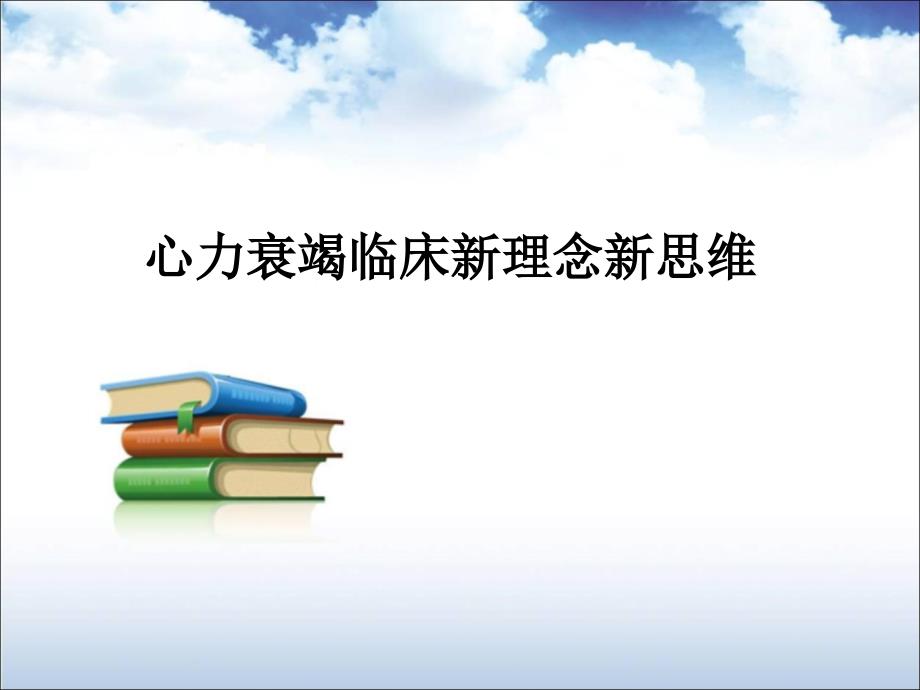 心力衰竭临床新理念新思维